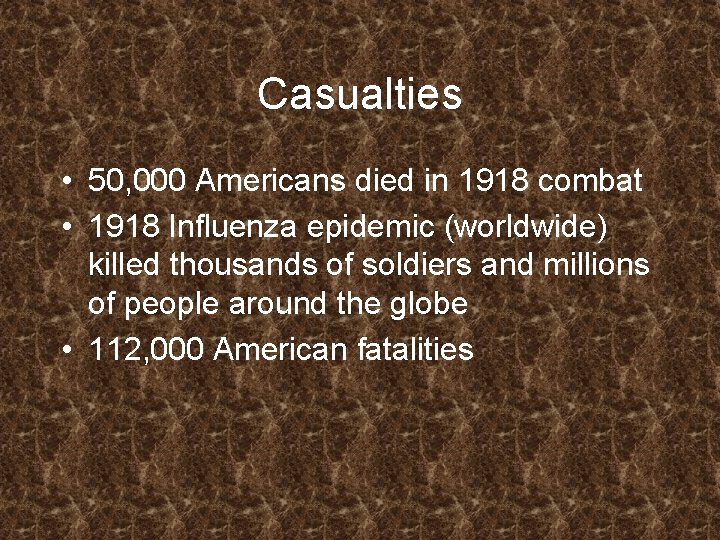 Casualties

• 50,000 Americans died in 1918 combat
• 1918 Influenza epidemic (worldwide) killed thousands of soldiers and millions of people around the globe
• 112,000 American fatalities